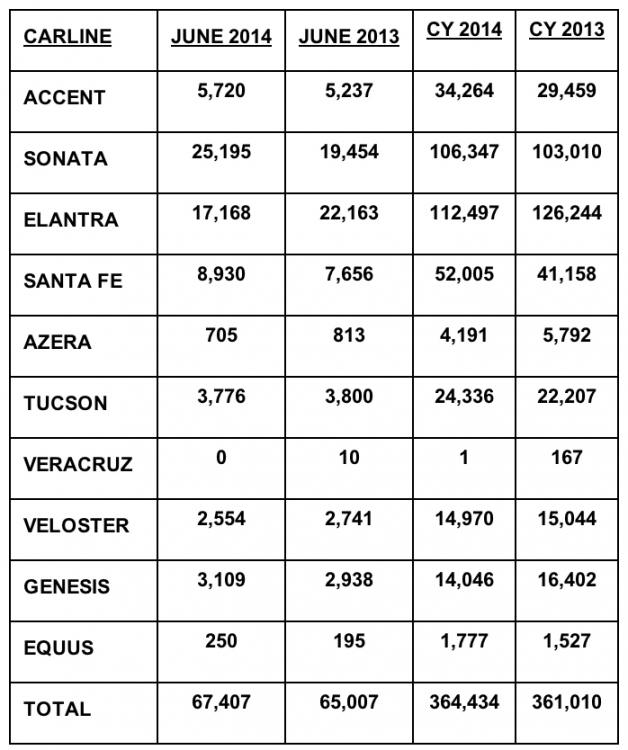 | CARLINE | JUNE 2014 | JUNE 2013 | CY 2014 | CY 2013 |
|---|---|---|---|---|
| ACCENT | 5,720 | 5,237 | 34,264 | 29,459 |
| SONATA | 25,195 | 19,454 | 106,347 | 103,010 |
| ELANTRA | 17,168 | 22,163 | 112,497 | 126,244 |
| SANTA FE | 8,930 | 7,656 | 52,005 | 41,158 |
| AZERA | 705 | 813 | 4,191 | 5,792 |
| TUCSON | 3,776 | 3,800 | 24,336 | 22,207 |
| VERACRUZ | 0 | 10 | 1 | 167 |
| VELOSTER | 2,554 | 2,741 | 14,970 | 15,044 |
| GENESIS | 3,109 | 2,938 | 14,046 | 16,402 |
| EQUUS | 250 | 195 | 1,777 | 1,527 |
| TOTAL | 67,407 | 65,007 | 364,434 | 361,010 |